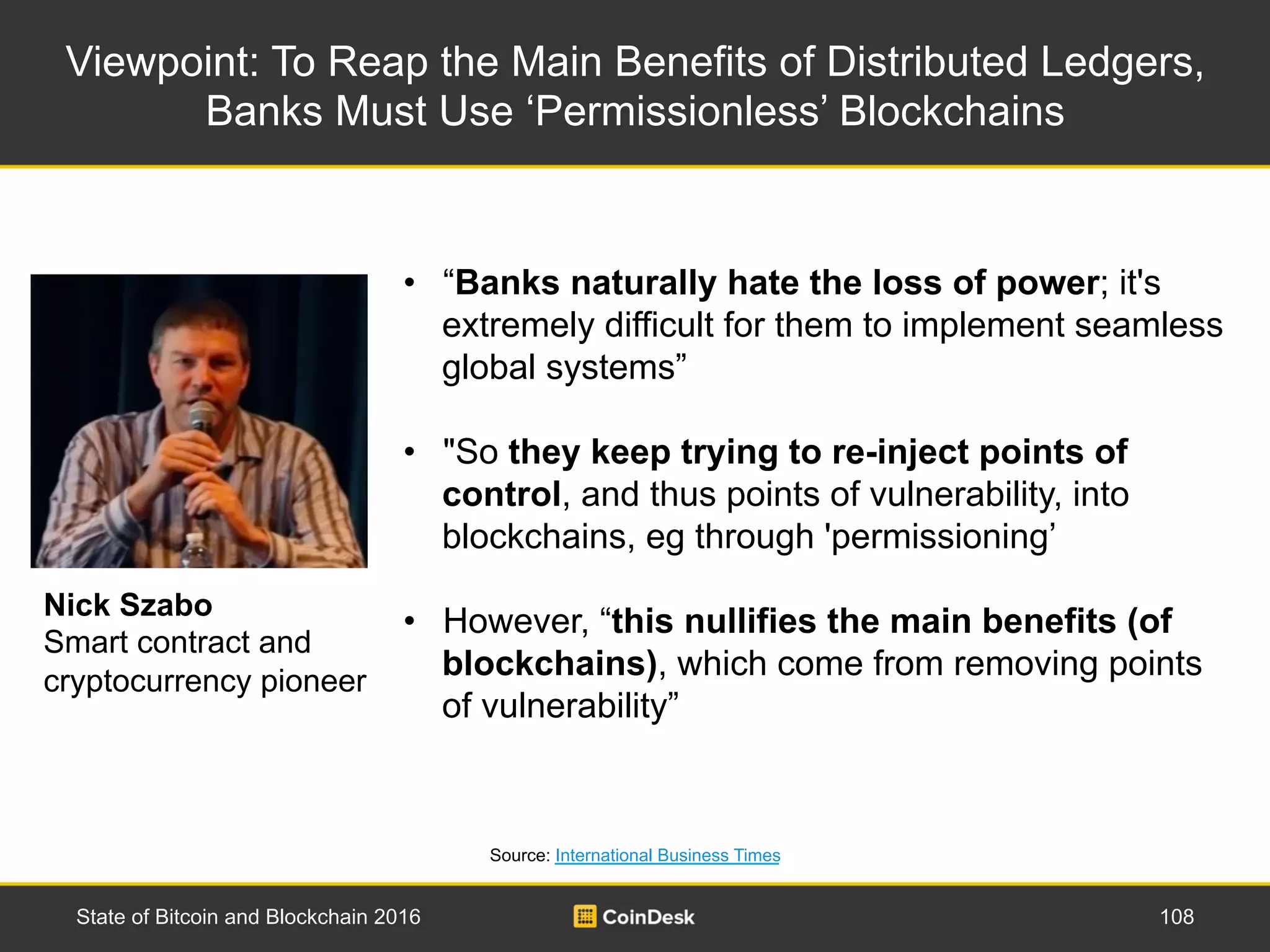 Viewpoint: To Reap the Main Benefits of Distributed Ledgers, Banks Must Use ‘Permissionless’ Blockchains

Nick Szabo
Smart contract and cryptocurrency pioneer

• “Banks naturally hate the loss of power; it's extremely difficult for them to implement seamless global systems”

• "So they keep trying to re-inject points of control, and thus points of vulnerability, into blockchains, eg through 'permissioning’

• However, “this nullifies the main benefits (of blockchains), which come from removing points of vulnerability”

Source: International Business Times

State of Bitcoin and Blockchain 2016

CoinDesk

108